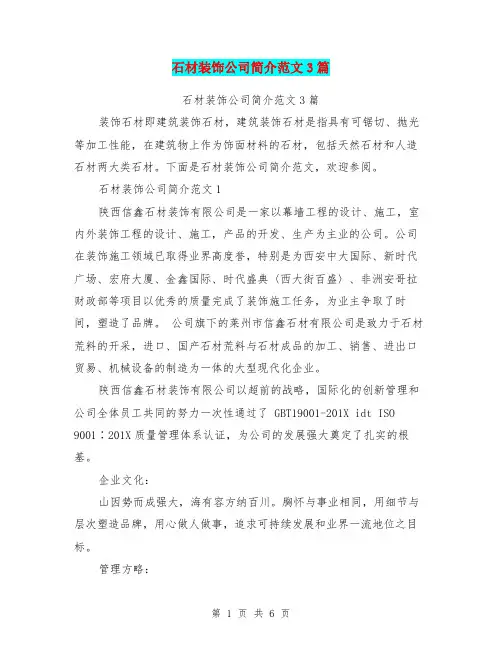 石材装饰公司简介范文3篇

石材装饰公司简介范文3篇

装饰石材即建筑装饰石材，建筑装饰石材是指具有可锯切、抛光等加工性能，在建筑物上作为饰面材料的石材，包括天然石材和人造石材两大类石材。下面是石材装饰公司简介范文，欢迎参阅。

石材装饰公司简介范文1

陕西信鑫石材装饰有限公司是一家以幕墙工程的设计、施工，室内外装饰工程的设计、施工，产品的开发、生产为主业的公司。公司在装饰施工领域已取得业界高度誉，特别是为西安中大国际、新时代广场、宏府大厦、金鑫国际、时代盛典（西大街百盛）、非洲安哥拉财政部等项目以优秀的质量完成了装饰施工任务，为业主争取了时间，塑造了品牌。 公司旗下的莱州市信鑫石材有限公司是致力于石材荒料的开采，进口、国产石材荒料与石材成品的加工、销售、进出口贸易、机械设备的制造为一体的大型现代化企业。

陕西信鑫石材装饰有限公司以超前的战略，国际化的创新管理和公司全体员工共同的努力一次性通过了 GBT19001-201X idt ISO 9001：201X质量管理体系认证，为公司的发展强大奠定了扎实的根基。

企业文化：

山因势而成强大，海有容方纳百川。胸怀与事业相同，用细节与层次塑造品牌，用心做人做事，追求可持续发展和业界一流地位之目标。

管理方略：

第 1 页 共 6 页